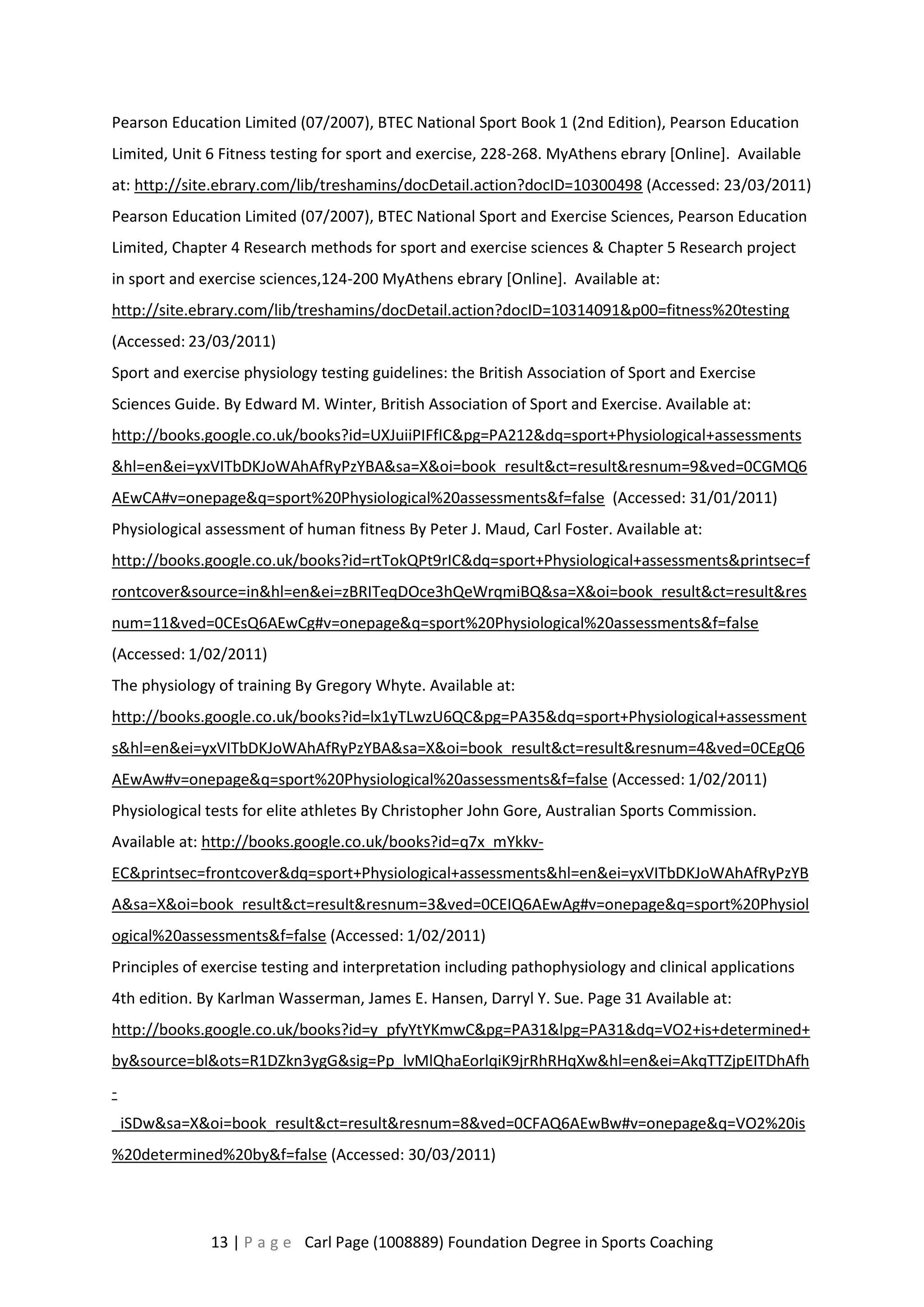 Pearson Education Limited (07/2007), BTEC National Sport Book 1 (2nd Edition), Pearson Education Limited, Unit 6 Fitness testing for sport and exercise, 228-268. MyAthens ebrary [Online]. Available at: http://site.ebrary.com/lib/treshamins/docDetail.action?docID=10300498 (Accessed: 23/03/2011)

Pearson Education Limited (07/2007), BTEC National Sport and Exercise Sciences, Pearson Education Limited, Chapter 4 Research methods for sport and exercise sciences & Chapter 5 Research project in sport and exercise sciences,124-200 MyAthens ebrary [Online]. Available at: http://site.ebrary.com/lib/treshamins/docDetail.action?docID=10314091&p00=fitness%20testing (Accessed: 23/03/2011)

Sport and exercise physiology testing guidelines: the British Association of Sport and Exercise Sciences Guide. By Edward M. Winter, British Association of Sport and Exercise. Available at: http://books.google.co.uk/books?id=UXJuiiPIFfIC&pg=PA212&dq=sport+Physiological+assessments&hl=en&ei=yxVITbDKJoWAhAfRyPzYBA&sa=X&oi=book_result&ct=result&resnum=9&ved=0CGMQ6AEwCA#v=onepage&q=sport%20Physiological%20assessments&f=false (Accessed: 31/01/2011)

Physiological assessment of human fitness By Peter J. Maud, Carl Foster. Available at: http://books.google.co.uk/books?id=rtTokQPt9rIC&dq=sport+Physiological+assessments&printsec=frontcover&source=in&hl=en&ei=zBRITeqDOce3hQeWrqmiBQ&sa=X&oi=book_result&ct=result&resnum=11&ved=0CEsQ6AEwCg#v=onepage&q=sport%20Physiological%20assessments&f=false (Accessed: 1/02/2011)

The physiology of training By Gregory Whyte. Available at: http://books.google.co.uk/books?id=lx1yTLwzU6QC&pg=PA35&dq=sport+Physiological+assessments&hl=en&ei=yxVITbDKJoWAhAfRyPzYBA&sa=X&oi=book_result&ct=result&resnum=4&ved=0CEgQ6AEwAw#v=onepage&q=sport%20Physiological%20assessments&f=false (Accessed: 1/02/2011)

Physiological tests for elite athletes By Christopher John Gore, Australian Sports Commission. Available at: http://books.google.co.uk/books?id=q7x_mYkkv-EC&printsec=frontcover&dq=sport+Physiological+assessments&hl=en&ei=yxVITbDKJoWAhAfRyPzYBA&sa=X&oi=book_result&ct=result&resnum=3&ved=0CEIQ6AEwAg#v=onepage&q=sport%20Physiological%20assessments&f=false (Accessed: 1/02/2011)

Principles of exercise testing and interpretation including pathophysiology and clinical applications 4th edition. By Karlman Wasserman, James E. Hansen, Darryl Y. Sue. Page 31 Available at: http://books.google.co.uk/books?id=y_pfyYtYKmwC&pg=PA31&lpg=PA31&dq=VO2+is+determined+by&source=bl&ots=R1DZkn3ygG&sig=Pp_lvMlQhaEorlqiK9jrRhRHqXw&hl=en&ei=AkqTTZjpEITDhAfh-_iSDw&sa=X&oi=book_result&ct=result&resnum=8&ved=0CFAQ6AEwBw#v=onepage&q=VO2%20is%20determined%20by&f=false (Accessed: 30/03/2011)

13 | P a g e Carl Page (1008889) Foundation Degree in Sports Coaching